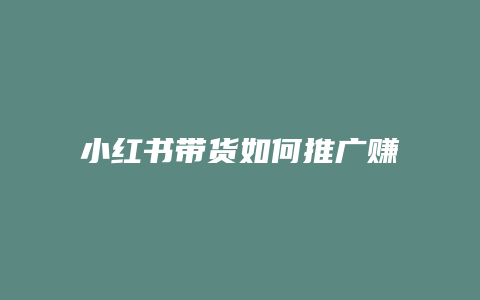 小红书带货如何推广赚